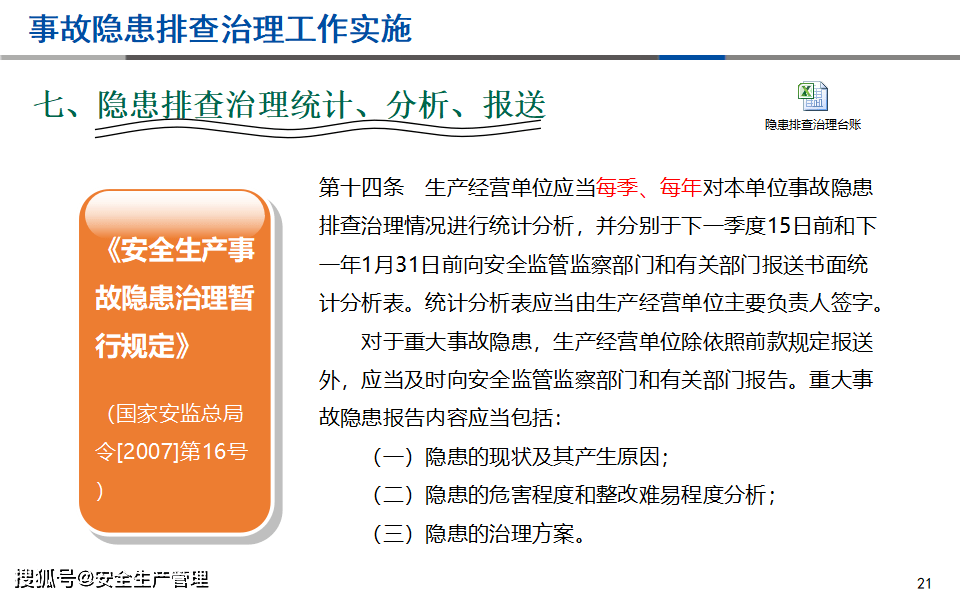 事故隐患排查治理工作实施

七、隐患排查治理统计、分析、报送

隐患排查治理台账

《安全生产事故隐患治理暂行规定》

（国家安监总局令[2007]第16号）

第十四条　生产经营单位应当每季、每年对本单位事故隐患排查治理情况进行统计分析，并分别于下一季度15日前和下一年1月31日前向安全监管监察部门和有关部门报送书面统计分析表。统计分析表应当由生产经营单位主要负责人签字。

对于重大事故隐患，生产经营单位除依照前款规定报送外，应当及时向安全监管监察部门和有关部门报告。重大事故隐患报告内容应当包括：

（一）隐患的现状及其产生原因；

（二）隐患的危害程度和整改难易程度分析；

（三）隐患的治理方案。

搜狐号@安全生产管理

21